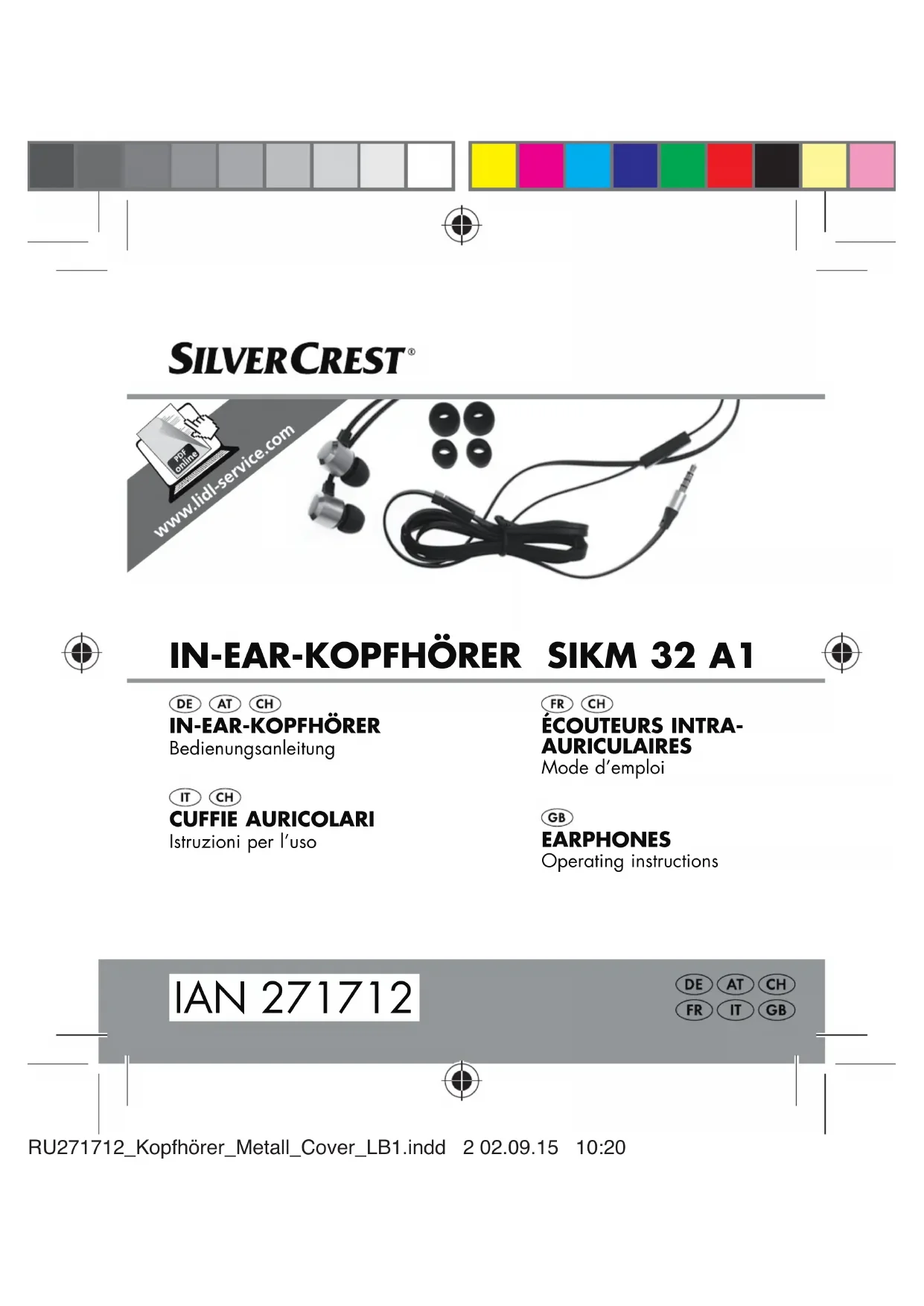 SILVERCREST®

PDF online

www.lidl-service.com

IN-EAR-KOPFHÖRER SIKM 32 A1

DE AT CH
IN-EAR-KOPFHÖRER
Bedienungsanleitung

IT CH
CUFFIE AURICOLARI
Istruzioni per l'uso

FR CH
ÉCOUTEURS INTRA-AURICULAIRES
Mode d'emploi

GB
EARPHONES
Operating instructions

IAN 271712

DE AT CH
FR IT GB

RU271712_Kopfhörer_Metall_Cover_LB1.indd 2 02.09.15 10:20